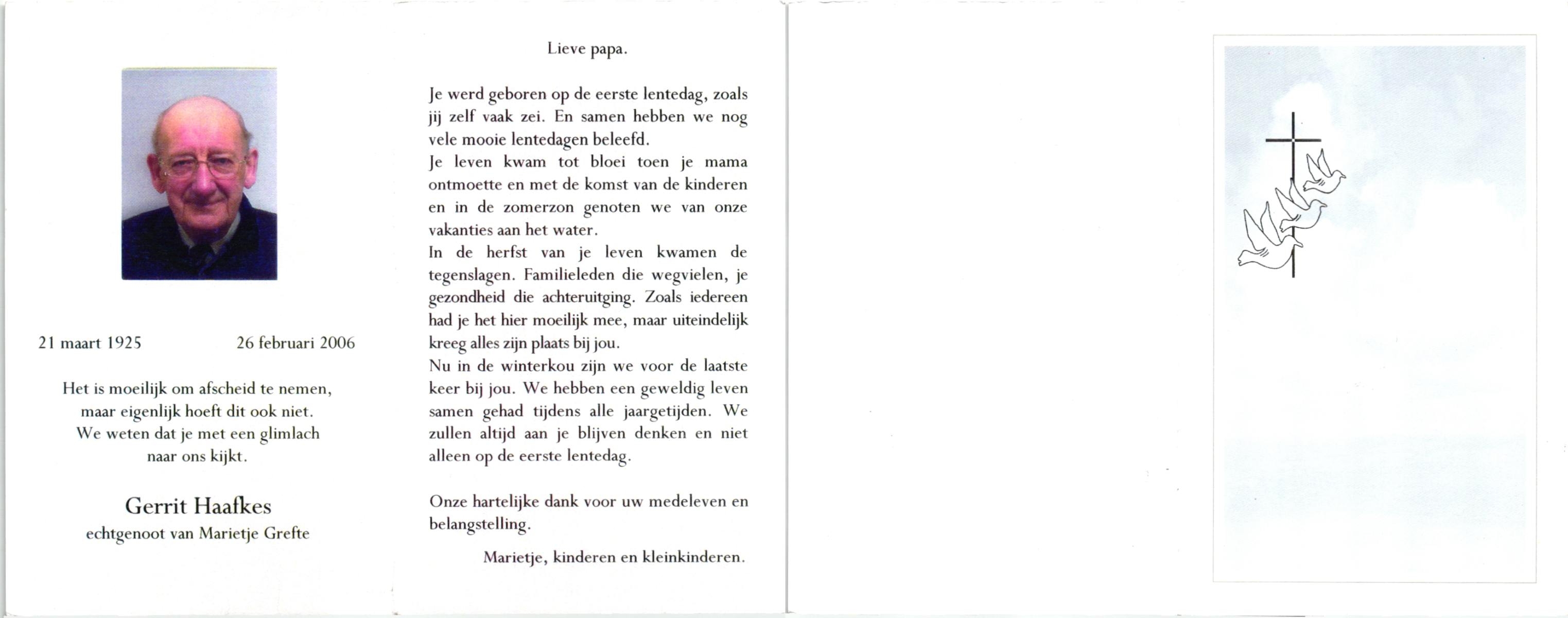 21 maart 1925 26 februari 2006

Het is moeilijk om afscheid te nemen,
maar eigenlijk hoeft dit ook niet.
We weten dat je met een glimlach
naar ons kijkt.

Gerrit Haafkes
echtgenoot van Marietje Grefte

Lieve papa.

Je werd geboren op de eerste lentedag, zoals jij zelf vaak zei. En samen hebben we nog vele mooie lentedagen beleefd.
Je leven kwam tot bloei toen je mama ontmoette en met de komst van de kinderen en in de zomerzon genoten we van onze vakanties aan het water.
In de herfst van je leven kwamen de tegenslagen. Familieleden die wegvielen, je gezondheid die achteruitging. Zoals iedereen had je het hier moeilijk mee, maar uiteindelijk kreeg alles zijn plaats bij jou.
Nu in de winterkou zijn we voor de laatste keer bij jou. We hebben een geweldig leven samen gehad tijdens alle jaargetijden. We zullen altijd aan je blijven denken en niet alleen op de eerste lentedag.

Onze hartelijke dank voor uw medeleven en belangstelling.

Marietje, kinderen en kleinkinderen.